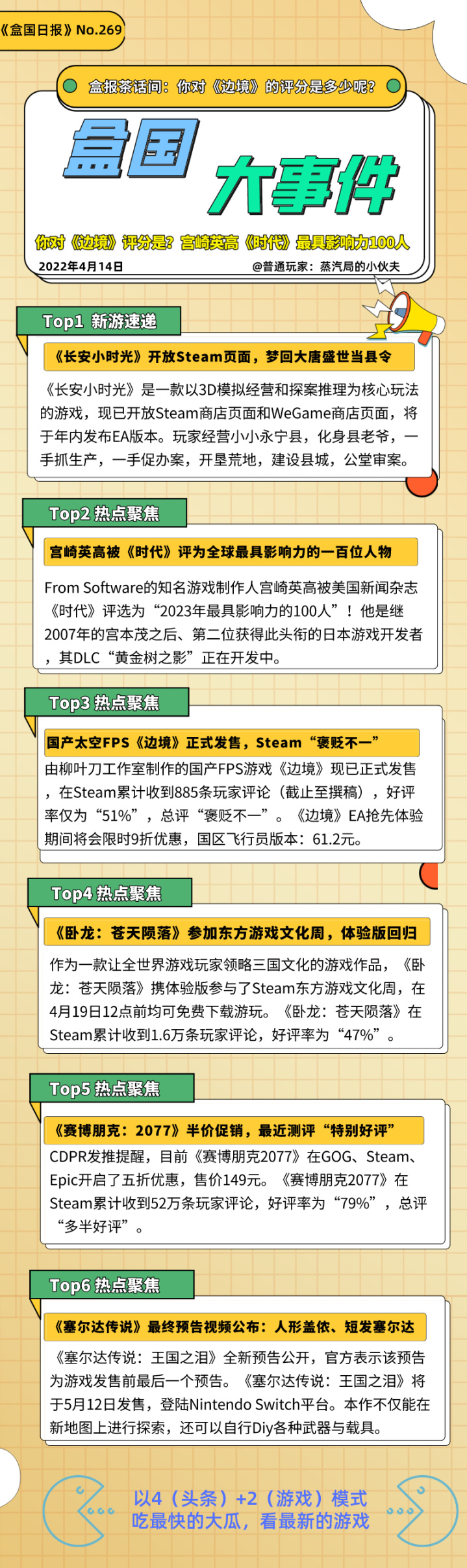 《盒国日报》No.269

盒报茶话间：你对《边境》的评分是多少呢？

盒国

大事件

你对《边境》评分是？宫崎英高《时代》最具影响力100人

2022年4月14日

@普通玩家：蒸汽局的小伙夫

Top1 新游速递

《长安小时光》开放Steam页面，梦回大唐盛世当县令

《长安小时光》是一款以3D模拟经营和探案推理为核心玩法的游戏，现已开放Steam商店页面和WeGame商店页面，将于年内发布EA版本。玩家经营小小永宁县，化身县老爷，一手抓生产，一手促办案，开垦荒地，建设县城，公堂审案。

Top2 热点聚焦

宫崎英高被《时代》评为全球最具影响力的一百位人物

From Software的知名游戏制作人宫崎英高被美国新闻杂志《时代》评选为“2023年最具影响力的100人”！他是继2007年的宫本茂之后、第二位获得此头衔的日本游戏开发者，其DLC“黄金树之影”正在开发中。

Top3 热点聚焦

国产太空FPS《边境》正式发售，Steam“褒贬不一”

由柳叶刀工作室制作的国产FPS游戏《边境》现已正式发售，在Steam累计收到885条玩家评论（截止至撰稿），好评率仅为“51%”，总评“褒贬不一”。《边境》EA抢先体验期间将会限时9折优惠，国区飞行员版本：61.2元。

Top4 热点聚焦

《卧龙：苍天陨落》参加东方游戏文化周，体验版回归

作为一款让全世界游戏玩家领略三国文化的游戏作品，《卧龙：苍天陨落》携体验版参与了Steam东方游戏文化周，在4月19日12点前均可免费下载游玩。《卧龙：苍天陨落》在Steam累计收到1.6万条玩家评论，好评率为“47%”。

Top5 热点聚焦

《赛博朋克：2077》半价促销，最近测评“特别好评”

CDPR发推提醒，目前《赛博朋克2077》在GOG、Steam、Epic开启了五折优惠，售价149元。《赛博朋克2077》在Steam累计收到52万条玩家评论，好评率为“79%”，总评“多半好评”。

Top6 热点聚焦

《塞尔达传说》最终预告视频公布：人形盖侬、短发塞尔达

《塞尔达传说：王国之泪》全新预告公开，官方表示该预告为游戏发售前最后一个预告。《塞尔达传说：王国之泪》将于5月12日发售，登陆Nintendo Switch平台。本作不仅能在新地图上进行探索，还可以自行Diy各种武器与载具。

以4（头条）+2（游戏）模式
吃最快的大瓜，看最新的游戏